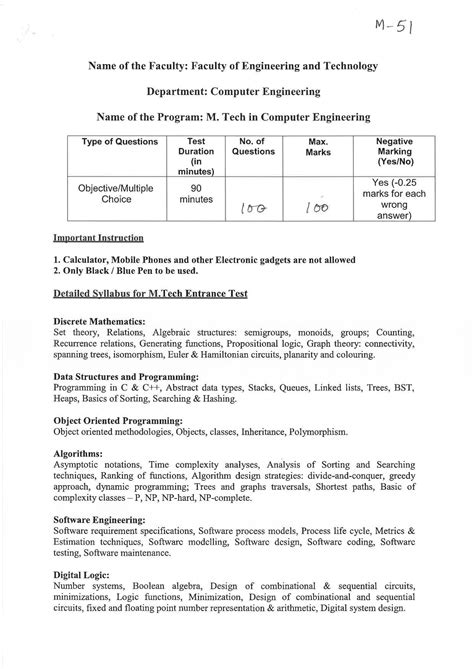 M-51

Name of the Faculty: Faculty of Engineering and Technology

Department: Computer Engineering

Name of the Program: M. Tech in Computer Engineering

| Type of Questions | Test Duration (in minutes) | No. of Questions | Max. Marks | Negative Marking (Yes/No) |
|---|---|---|---|---|
| Objective/Multiple Choice | 90 minutes | 100 | 100 | Yes (-0.25 marks for each wrong answer) |

Important Instruction

1. Calculator, Mobile Phones and other Electronic gadgets are not allowed
2. Only Black / Blue Pen to be used.

Detailed Syllabus for M.Tech Entrance Test

Discrete Mathematics:
Set theory, Relations, Algebraic structures: semigroups, monoids, groups; Counting, Recurrence relations, Generating functions, Propositional logic, Graph theory: connectivity, spanning trees, isomorphism, Euler & Hamiltonian circuits, planarity and colouring.

Data Structures and Programming:
Programming in C & C++, Abstract data types, Stacks, Queues, Linked lists, Trees, BST, Heaps, Basics of Sorting, Searching & Hashing.

Object Oriented Programming:
Object oriented methodologies, Objects, classes, Inheritance, Polymorphism.

Algorithms:
Asymptotic notations, Time complexity analyses, Analysis of Sorting and Searching techniques, Ranking of functions, Algorithm design strategies: divide-and-conquer, greedy approach, dynamic programming; Trees and graphs traversals, Shortest paths, Basic of complexity classes – P, NP, NP-hard, NP-complete.

Software Engineering:
Software requirement specifications, Software process models, Process life cycle, Metrics & Estimation techniques, Software modelling, Software design, Software coding, Software testing, Software maintenance.

Digital Logic:
Number systems, Boolean algebra, Design of combinational & sequential circuits, minimizations, Logic functions, Minimization, Design of combinational and sequential circuits, fixed and floating point number representation & arithmetic, Digital system design.